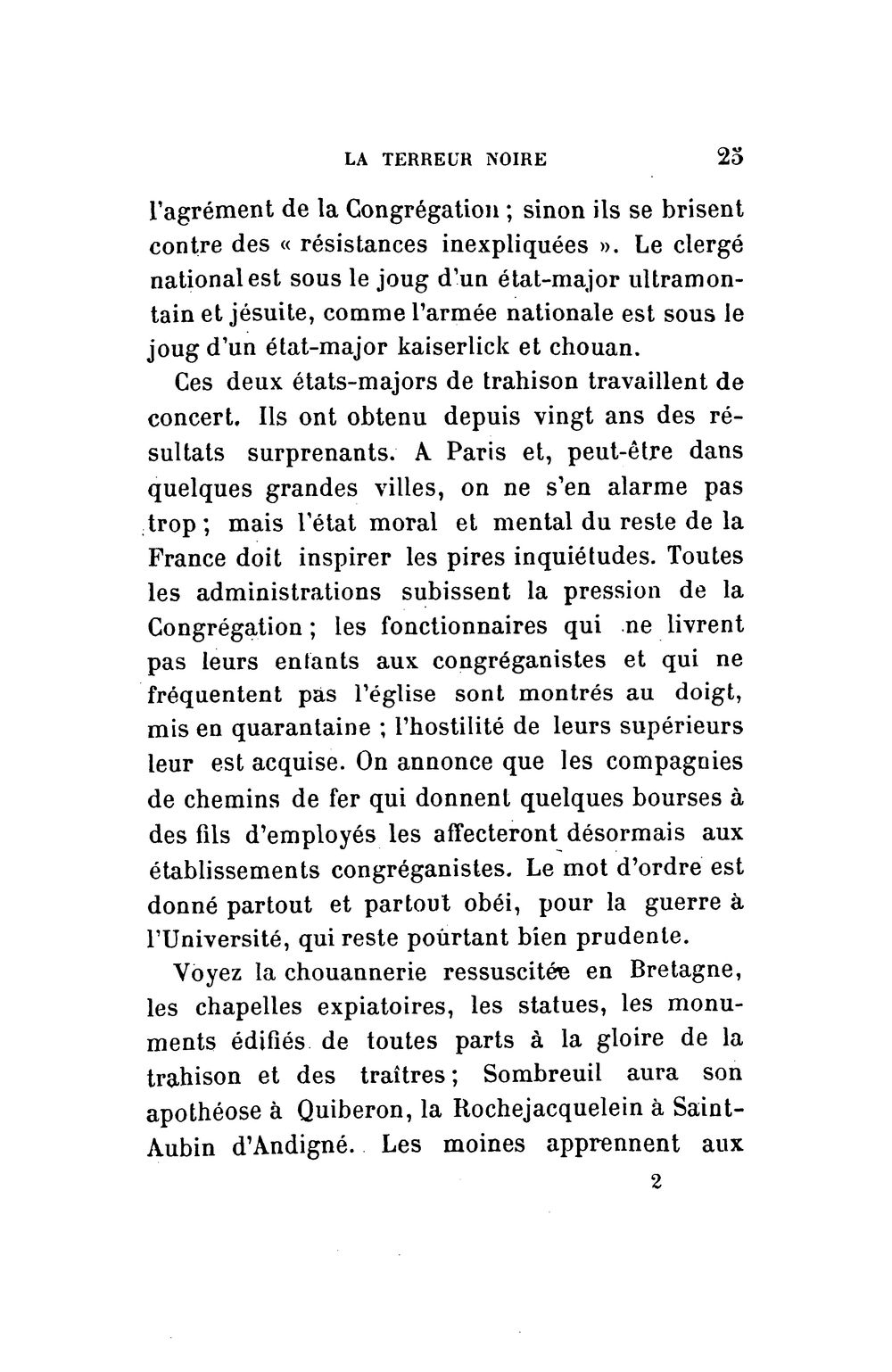 LA TERREUR NOIRE 25

l'agrément de la Congrégation ; sinon ils se brisent contre des « résistances inexpliquées ». Le clergé national est sous le joug d'un état-major ultramontain et jésuite, comme l'armée nationale est sous le joug d'un état-major kaiserlick et chouan.

Ces deux états-majors de trahison travaillent de concert. Ils ont obtenu depuis vingt ans des résultats surprenants. A Paris et, peut-être dans quelques grandes villes, on ne s'en alarme pas trop ; mais l'état moral et mental du reste de la France doit inspirer les pires inquiétudes. Toutes les administrations subissent la pression de la Congrégation ; les fonctionnaires qui ne livrent pas leurs enfants aux congréganistes et qui ne fréquentent pas l'église sont montrés au doigt, mis en quarantaine ; l'hostilité de leurs supérieurs leur est acquise. On annonce que les compagnies de chemins de fer qui donnent quelques bourses à des fils d'employés les affecteront désormais aux établissements congréganistes. Le mot d'ordre est donné partout et partout obéi, pour la guerre à l'Université, qui reste pourtant bien prudente.

Voyez la chouannerie ressuscitée en Bretagne, les chapelles expiatoires, les statues, les monuments édifiés de toutes parts à la gloire de la trahison et des traîtres ; Sombreuil aura son apothéose à Quiberon, la Rochejacquelein à Saint-Aubin d'Andigné. Les moines apprennent aux

2